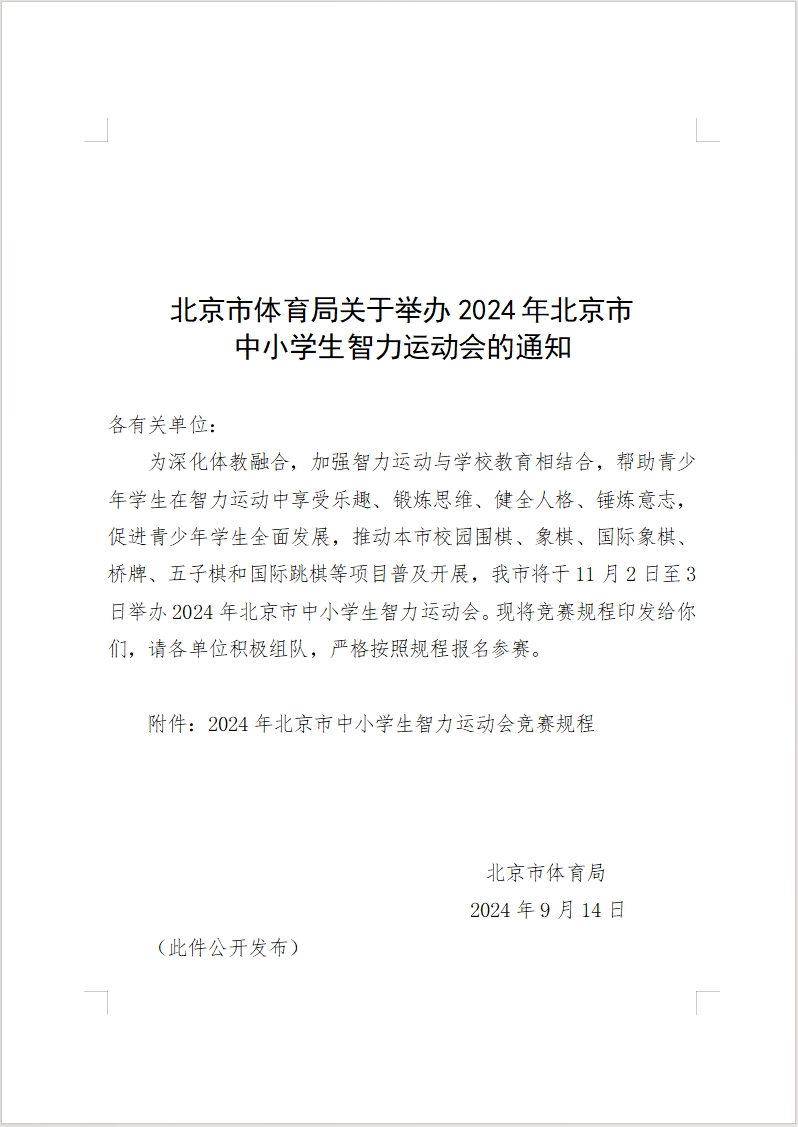 北京市体育局关于举办 2024 年北京市中小学生智力运动会的通知

各有关单位：

为深化体教融合，加强智力运动与学校教育相结合，帮助青少年学生在智力运动中享受乐趣、锻炼思维、健全人格、锤炼意志，促进青少年学生全面发展，推动本市校园围棋、象棋、国际象棋、桥牌、五子棋和国际跳棋等项目普及开展，我市将于 11 月 2 日至 3 日举办 2024 年北京市中小学生智力运动会。现将竞赛规程印发给你们，请各单位积极组队，严格按照规程报名参赛。

附件：2024 年北京市中小学生智力运动会竞赛规程

北京市体育局

2024 年 9 月 14 日

（此件公开发布）